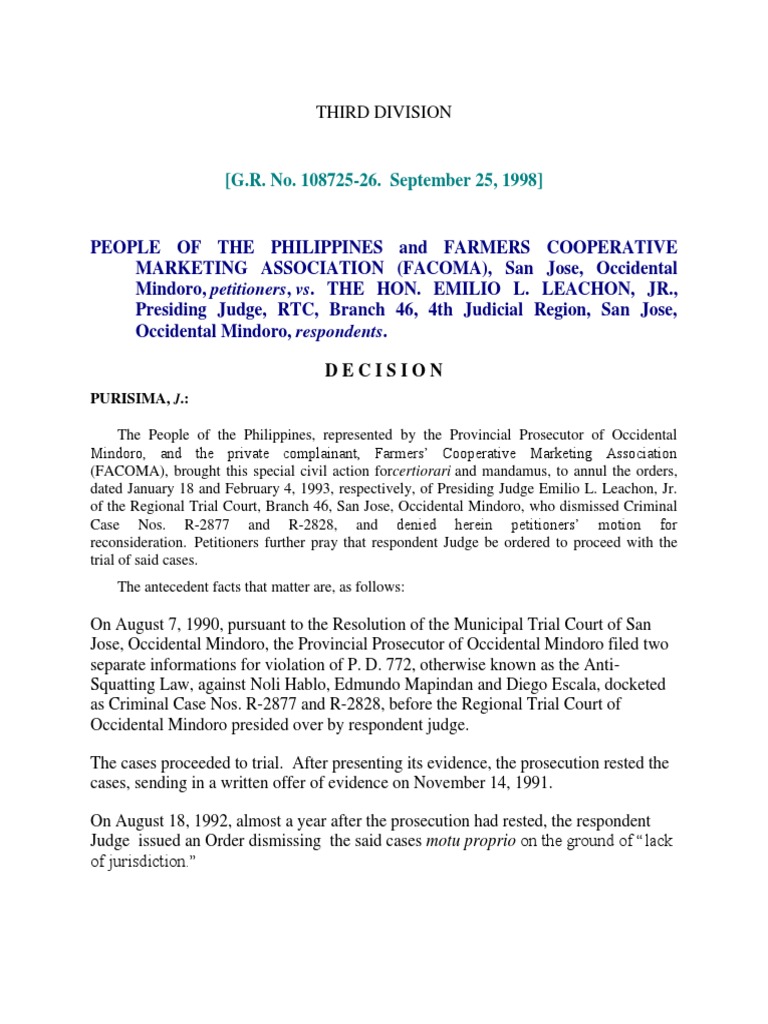 THIRD DIVISION

[G.R. No. 108725-26. September 25, 1998]

PEOPLE OF THE PHILIPPINES and FARMERS COOPERATIVE MARKETING ASSOCIATION (FACOMA), San Jose, Occidental Mindoro, petitioners, vs. THE HON. EMILIO L. LEACHON, JR., Presiding Judge, RTC, Branch 46, 4th Judicial Region, San Jose, Occidental Mindoro, respondents.

D E C I S I O N

PURISIMA, J.:

The People of the Philippines, represented by the Provincial Prosecutor of Occidental Mindoro, and the private complainant, Farmers' Cooperative Marketing Association (FACOMA), brought this special civil action forcertiorari and mandamus, to annul the orders, dated January 18 and February 4, 1993, respectively, of Presiding Judge Emilio L. Leachon, Jr. of the Regional Trial Court, Branch 46, San Jose, Occidental Mindoro, who dismissed Criminal Case Nos. R-2877 and R-2828, and denied herein petitioners' motion for reconsideration. Petitioners further pray that respondent Judge be ordered to proceed with the trial of said cases.

The antecedent facts that matter are, as follows:

On August 7, 1990, pursuant to the Resolution of the Municipal Trial Court of San Jose, Occidental Mindoro, the Provincial Prosecutor of Occidental Mindoro filed two separate informations for violation of P. D. 772, otherwise known as the Anti-Squatting Law, against Noli Hablo, Edmundo Mapindan and Diego Escala, docketed as Criminal Case Nos. R-2877 and R-2828, before the Regional Trial Court of Occidental Mindoro presided over by respondent judge.

The cases proceeded to trial. After presenting its evidence, the prosecution rested the cases, sending in a written offer of evidence on November 14, 1991.

On August 18, 1992, almost a year after the prosecution had rested, the respondent Judge issued an Order dismissing the said cases motu proprio on the ground of "lack of jurisdiction."